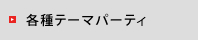 各種テーマパーティ